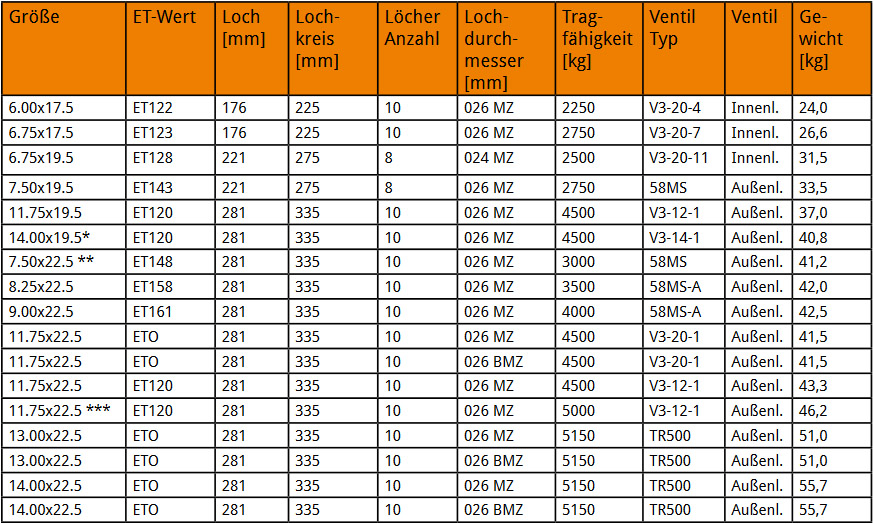 | Größe | ET-Wert | Loch [mm] | Lochkreis [mm] | Löcher Anzahl | Lochdurchmesser [mm] | Tragfähigkeit [kg] | Ventil Typ | Ventil | Gewicht [kg] |
|---|---|---|---|---|---|---|---|---|---|
| 6.00x17.5 | ET122 | 176 | 225 | 10 | 026 MZ | 2250 | V3-20-4 | Innenl. | 24,0 |
| 6.75x17.5 | ET123 | 176 | 225 | 10 | 026 MZ | 2750 | V3-20-7 | Innenl. | 26,6 |
| 6.75x19.5 | ET128 | 221 | 275 | 8 | 024 MZ | 2500 | V3-20-11 | Innenl. | 31,5 |
| 7.50x19.5 | ET143 | 221 | 275 | 8 | 026 MZ | 2750 | 58MS | Außenl. | 33,5 |
| 11.75x19.5 | ET120 | 281 | 335 | 10 | 026 MZ | 4500 | V3-12-1 | Außenl. | 37,0 |
| 14.00x19.5* | ET120 | 281 | 335 | 10 | 026 MZ | 4500 | V3-14-1 | Außenl. | 40,8 |
| 7.50x22.5 ** | ET148 | 281 | 335 | 10 | 026 MZ | 3000 | 58MS | Außenl. | 41,2 |
| 8.25x22.5 | ET158 | 281 | 335 | 10 | 026 MZ | 3500 | 58MS-A | Außenl. | 42,0 |
| 9.00x22.5 | ET161 | 281 | 335 | 10 | 026 MZ | 4000 | 58MS-A | Außenl. | 42,5 |
| 11.75x22.5 | ETO | 281 | 335 | 10 | 026 MZ | 4500 | V3-20-1 | Außenl. | 41,5 |
| 11.75x22.5 | ETO | 281 | 335 | 10 | 026 BMZ | 4500 | V3-20-1 | Außenl. | 41,5 |
| 11.75x22.5 | ET120 | 281 | 335 | 10 | 026 MZ | 4500 | V3-12-1 | Außenl. | 43,3 |
| 11.75x22.5 *** | ET120 | 281 | 335 | 10 | 026 MZ | 5000 | V3-12-1 | Außenl. | 46,2 |
| 13.00x22.5 | ETO | 281 | 335 | 10 | 026 MZ | 5150 | TR500 | Außenl. | 51,0 |
| 13.00x22.5 | ETO | 281 | 335 | 10 | 026 BMZ | 5150 | TR500 | Außenl. | 51,0 |
| 14.00x22.5 | ETO | 281 | 335 | 10 | 026 MZ | 5150 | TR500 | Außenl. | 55,7 |
| 14.00x22.5 | ETO | 281 | 335 | 10 | 026 BMZ | 5150 | TR500 | Außenl. | 55,7 |